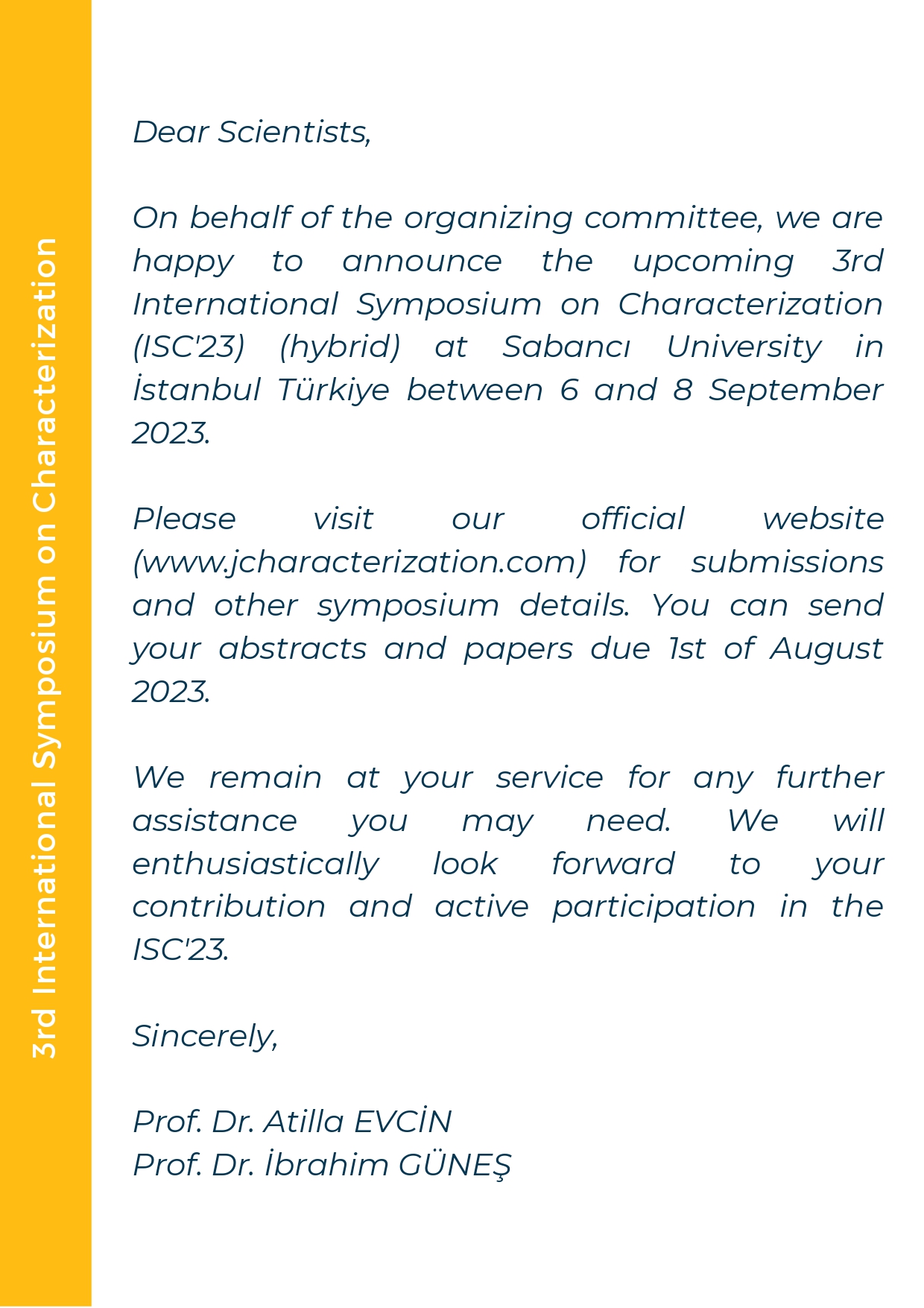 3rd International Symposium on Characterization

Dear Scientists,

On behalf of the organizing committee, we are happy to announce the upcoming 3rd International Symposium on Characterization (ISC'23) (hybrid) at Sabancı University in İstanbul Türkiye between 6 and 8 September 2023.

Please visit our official website (www.jcharacterization.com) for submissions and other symposium details. You can send your abstracts and papers due 1st of August 2023.

We remain at your service for any further assistance you may need. We will enthusiastically look forward to your contribution and active participation in the ISC'23.

Sincerely,

Prof. Dr. Atilla EVCİN
Prof. Dr. İbrahim GÜNEŞ